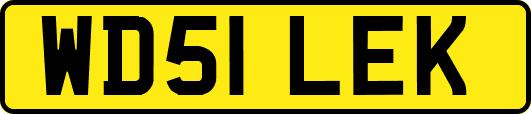 WD51 LEK